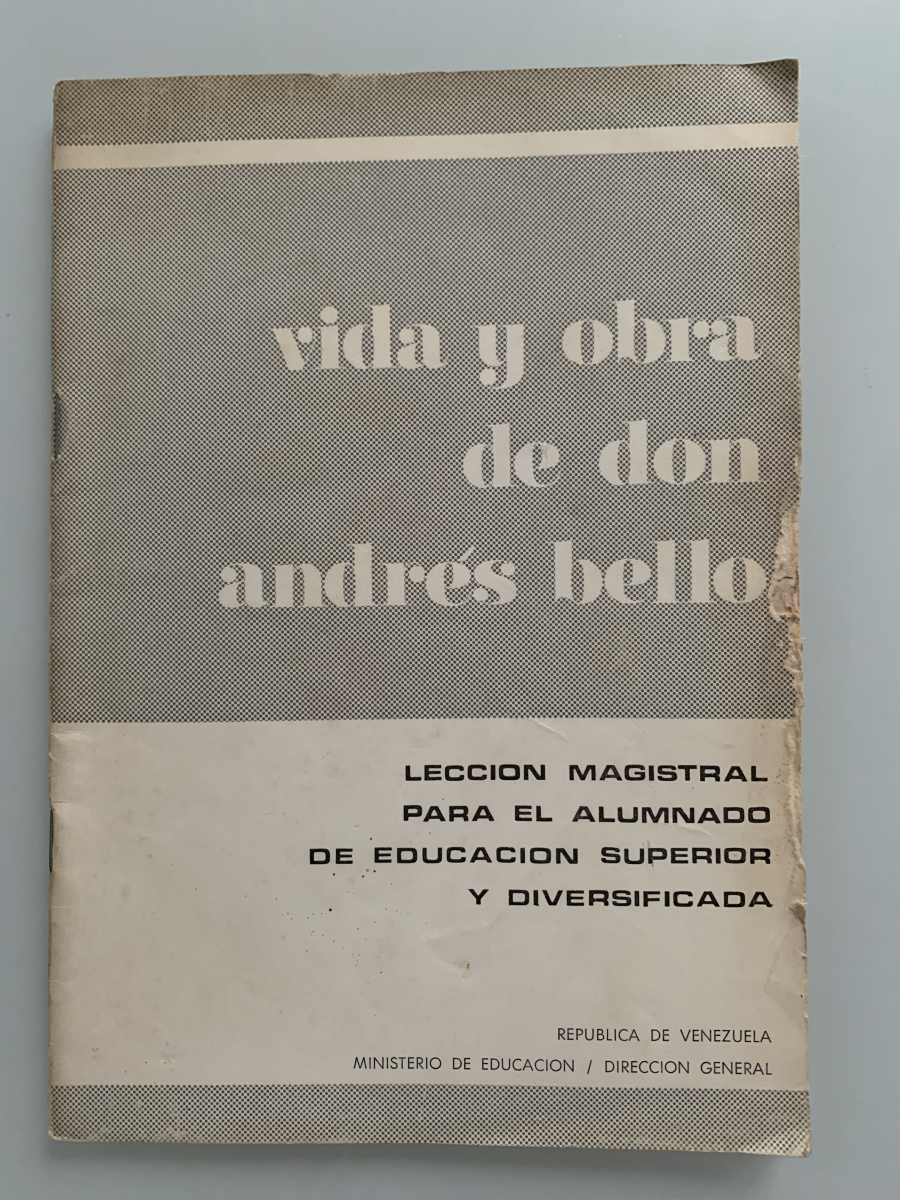 vida y obra
de don
andrés bello

LECCION MAGISTRAL
PARA EL ALUMNADO
DE EDUCACION SUPERIOR
Y DIVERSIFICADA

REPUBLICA DE VENEZUELA
MINISTERIO DE EDUCACION / DIRECCION GENERAL